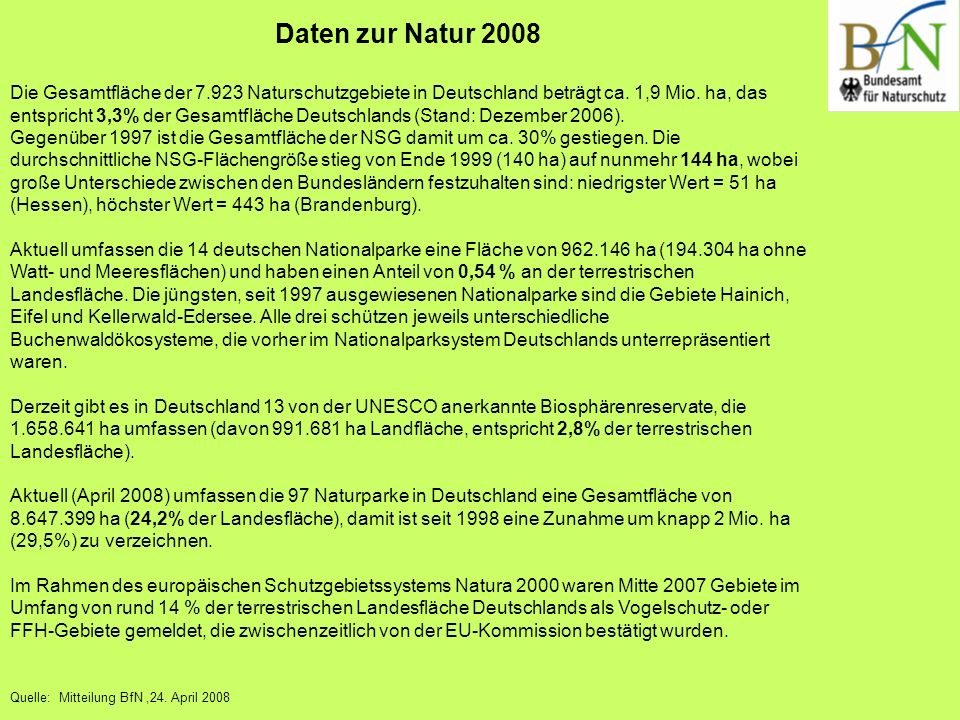 Daten zur Natur 2008

BfN Bundesamt für Naturschutz

Die Gesamtfläche der 7.923 Naturschutzgebiete in Deutschland beträgt ca. 1,9 Mio. ha, das entspricht 3,3% der Gesamtfläche Deutschlands (Stand: Dezember 2006).
Gegenüber 1997 ist die Gesamtfläche der NSG damit um ca. 30% gestiegen. Die durchschnittliche NSG-Flächengröße stieg von Ende 1999 (140 ha) auf nunmehr 144 ha, wobei große Unterschiede zwischen den Bundesländern festzuhalten sind: niedrigster Wert = 51 ha (Hessen), höchster Wert = 443 ha (Brandenburg).

Aktuell umfassen die 14 deutschen Nationalparke eine Fläche von 962.146 ha (194.304 ha ohne Watt- und Meeresflächen) und haben einen Anteil von 0,54 % an der terrestrischen Landesfläche. Die jüngsten, seit 1997 ausgewiesenen Nationalparke sind die Gebiete Hainich, Eifel und Kellerwald-Edersee. Alle drei schützen jeweils unterschiedliche Buchenwaldökosysteme, die vorher im Nationalparksystem Deutschlands unterrepräsentiert waren.

Derzeit gibt es in Deutschland 13 von der UNESCO anerkannte Biosphärenreservate, die 1.658.641 ha umfassen (davon 991.681 ha Landfläche, entspricht 2,8% der terrestrischen Landesfläche).

Aktuell (April 2008) umfassen die 97 Naturparke in Deutschland eine Gesamtfläche von 8.647.399 ha (24,2% der Landesfläche), damit ist seit 1998 eine Zunahme um knapp 2 Mio. ha (29,5%) zu verzeichnen.

Im Rahmen des europäischen Schutzgebietssystems Natura 2000 waren Mitte 2007 Gebiete im Umfang von rund 14 % der terrestrischen Landesfläche Deutschlands als Vogelschutz- oder FFH-Gebiete gemeldet, die zwischenzeitlich von der EU-Kommission bestätigt wurden.

Quelle: Mitteilung BfN ,24. April 2008